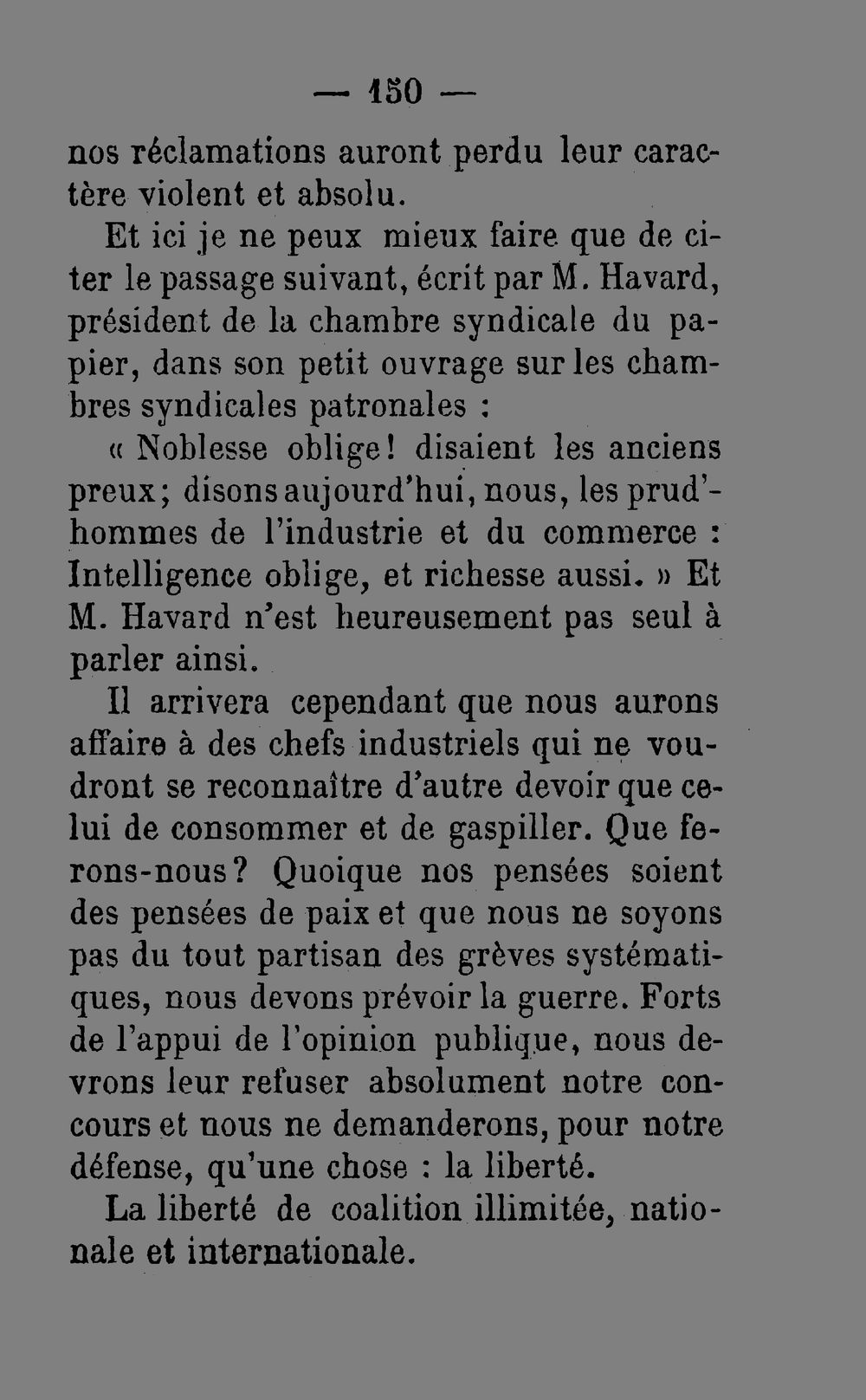 — 150 —

nos réclamations auront perdu leur caractère violent et absolu.

Et ici je ne peux mieux faire que de citer le passage suivant, écrit par M. Havard, président de la chambre syndicale du papier, dans son petit ouvrage sur les chambres syndicales patronales :

« Noblesse oblige! disaient les anciens preux; disons aujourd'hui, nous, les prud'hommes de l'industrie et du commerce : Intelligence oblige, et richesse aussi. » Et M. Havard n'est heureusement pas seul à parler ainsi.

Il arrivera cependant que nous aurons affaire à des chefs industriels qui ne voudront se reconnaître d'autre devoir que celui de consommer et de gaspiller. Que ferons-nous? Quoique nos pensées soient des pensées de paix et que nous ne soyons pas du tout partisan des grèves systématiques, nous devons prévoir la guerre. Forts de l'appui de l'opinion publique, nous devrons leur refuser absolument notre concours et nous ne demanderons, pour notre défense, qu'une chose : la liberté.

La liberté de coalition illimitée, nationale et internationale.